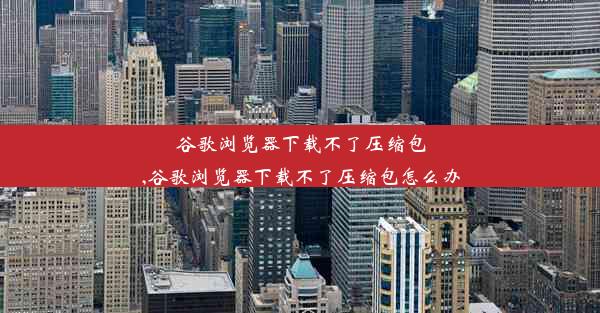 谷歌浏览器下载不了压缩包
,谷歌浏览器下载不了压缩包怎么办